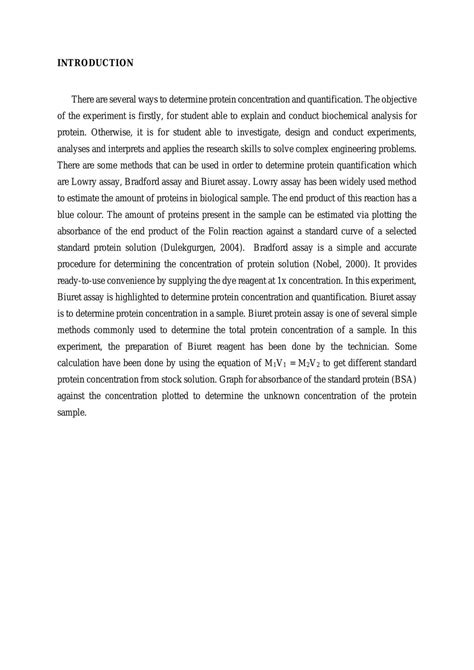 INTRODUCTION

There are several ways to determine protein concentration and quantification. The objective of the experiment is firstly, for student able to explain and conduct biochemical analysis for protein. Otherwise, it is for student able to investigate, design and conduct experiments, analyses and interprets and applies the research skills to solve complex engineering problems. There are some methods that can be used in order to determine protein quantification which are Lowry assay, Bradford assay and Biuret assay. Lowry assay has been widely used method to estimate the amount of proteins in biological sample. The end product of this reaction has a blue colour. The amount of proteins present in the sample can be estimated via plotting the absorbance of the end product of the Folin reaction against a standard curve of a selected standard protein solution (Dulekgurgen, 2004). Bradford assay is a simple and accurate procedure for determining the concentration of protein solution (Nobel, 2000). It provides ready-to-use convenience by supplying the dye reagent at 1x concentration. In this experiment, Biuret assay is highlighted to determine protein concentration and quantification. Biuret assay is to determine protein concentration in a sample. Biuret protein assay is one of several simple methods commonly used to determine the total protein concentration of a sample. In this experiment, the preparation of Biuret reagent has been done by the technician. Some calculation have been done by using the equation of $M_1V_1 = M_2V_2$ to get different standard protein concentration from stock solution. Graph for absorbance of the standard protein (BSA) against the concentration plotted to determine the unknown concentration of the protein sample.